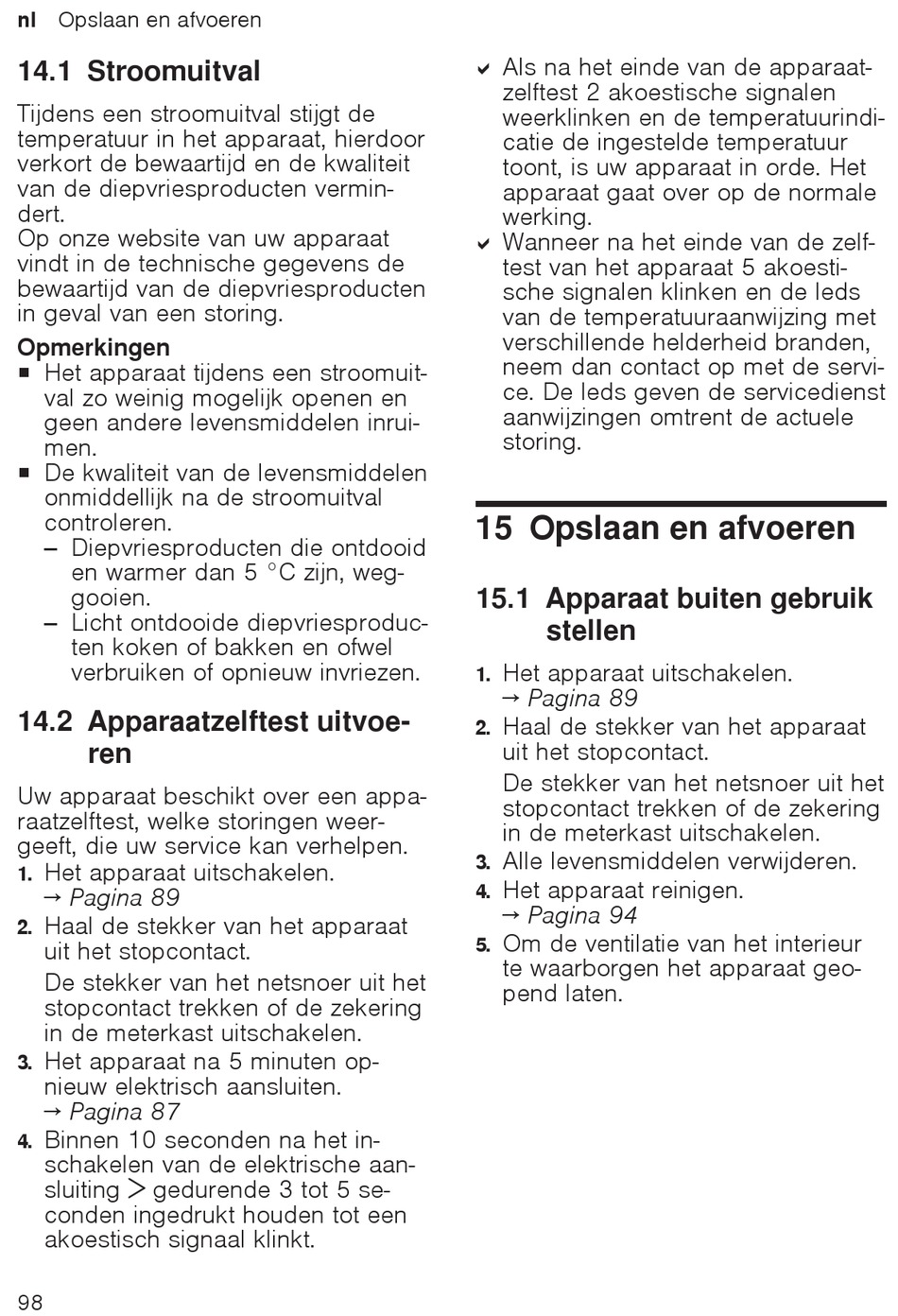 nl Opslaan en afvoeren

14.1 Stroomuitval

Tijdens een stroomuitval stijgt de temperatuur in het apparaat, hierdoor verkort de bewaartijd en de kwaliteit van de diepvriesproducten vermindert.
Op onze website van uw apparaat vindt in de technische gegevens de bewaartijd van de diepvriesproducten in geval van een storing.

Opmerkingen
■ Het apparaat tijdens een stroomuitval zo weinig mogelijk openen en geen andere levensmiddelen inruimen.
■ De kwaliteit van de levensmiddelen onmiddellijk na de stroomuitval controleren.
– Diepvriesproducten die ontdooid en warmer dan 5 °C zijn, weggooien.
– Licht ontdooide diepvriesproducten koken of bakken en ofwel verbruiken of opnieuw invriezen.

14.2 Apparaatzelftest uitvoeren

Uw apparaat beschikt over een apparaatzelftest, welke storingen weergeeft, die uw service kan verhelpen.
1. Het apparaat uitschakelen.
→ Pagina 89
2. Haal de stekker van het apparaat uit het stopcontact.
De stekker van het netsnoer uit het stopcontact trekken of de zekering in de meterkast uitschakelen.
3. Het apparaat na 5 minuten opnieuw elektrisch aansluiten.
→ Pagina 87
4. Binnen 10 seconden na het inschakelen van de elektrische aansluiting > gedurende 3 tot 5 seconden ingedrukt houden tot een akoestisch signaal klinkt.

✔ Als na het einde van de apparaatzelftest 2 akoestische signalen weerklinken en de temperatuurindicatie de ingestelde temperatuur toont, is uw apparaat in orde. Het apparaat gaat over op de normale werking.
✔ Wanneer na het einde van de zelftest van het apparaat 5 akoestische signalen klinken en de leds van de temperatuuraanwijzing met verschillende helderheid branden, neem dan contact op met de service. De leds geven de servicedienst aanwijzingen omtrent de actuele storing.

15 Opslaan en afvoeren

15.1 Apparaat buiten gebruik stellen

1. Het apparaat uitschakelen.
→ Pagina 89
2. Haal de stekker van het apparaat uit het stopcontact.
De stekker van het netsnoer uit het stopcontact trekken of de zekering in de meterkast uitschakelen.
3. Alle levensmiddelen verwijderen.
4. Het apparaat reinigen.
→ Pagina 94
5. Om de ventilatie van het interieur te waarborgen het apparaat geopend laten.

98